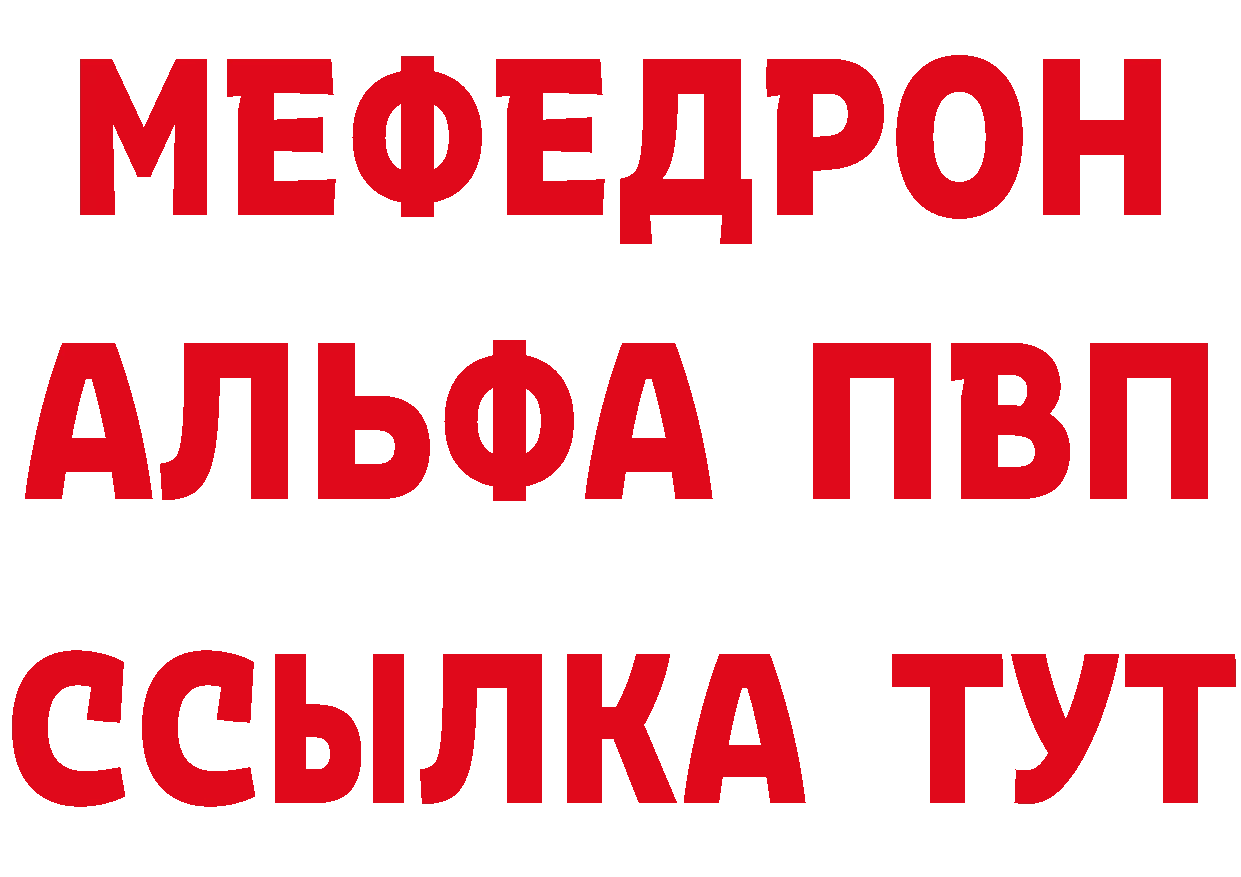 МЕФЕДРОН
АЛЬФА ПВП
ССЫЛКА ТУТ